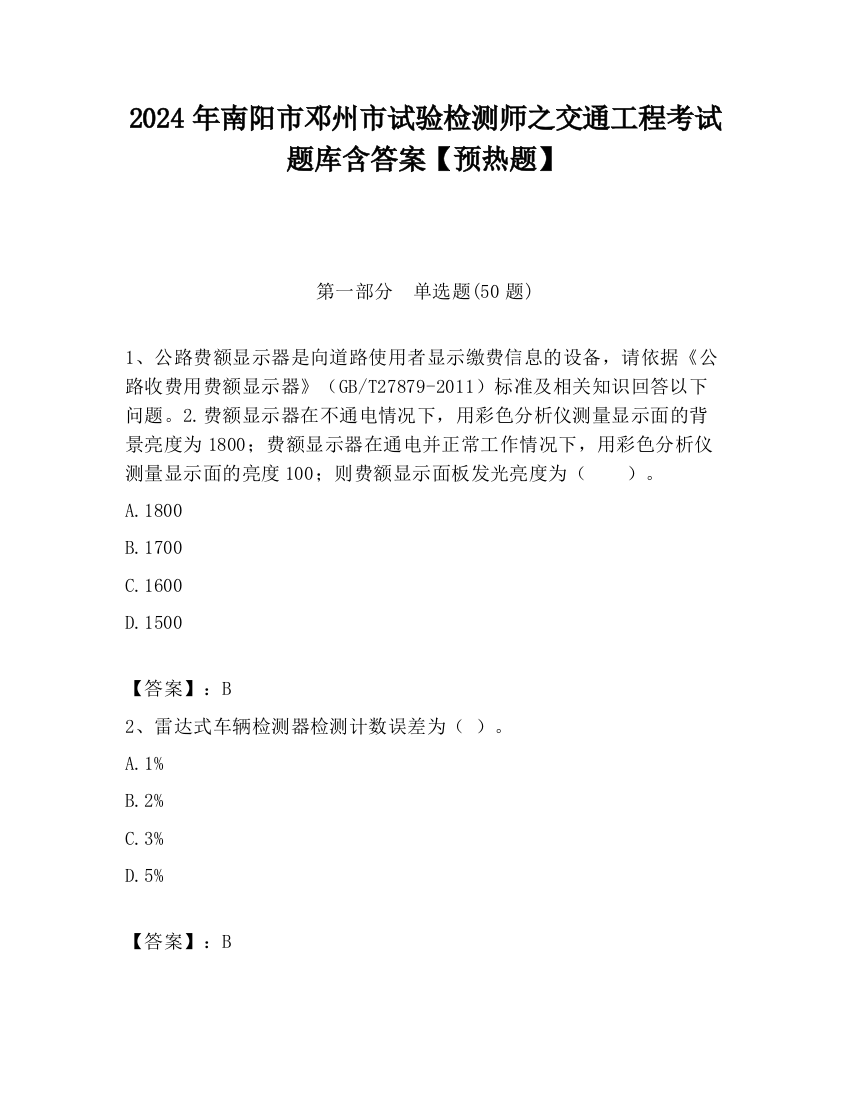 2024 年南阳市邓州市试验检测师之交通工程考试题库含答案【预热题】

第一部分　单选题(50 题)

1、公路费额显示器是向道路使用者显示缴费信息的设备，请依据《公路收费用费额显示器》（GB/T27879-2011）标准及相关知识回答以下问题。2.费额显示器在不通电情况下，用彩色分析仪测量显示面的背景亮度为 1800；费额显示器在通电并正常工作情况下，用彩色分析仪测量显示面的亮度 100；则费额显示面板发光亮度为（　　）。

A.1800

B.1700

C.1600

D.1500

【答案】：B

2、雷达式车辆检测器检测计数误差为（ ）。

A.1%

B.2%

C.3%

D.5%

【答案】：B